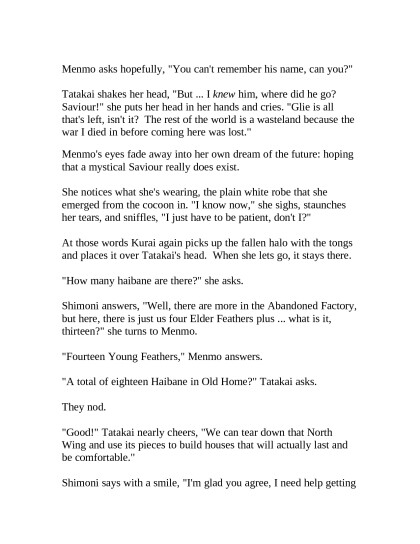 Menmo asks hopefully, "You can't remember his name, can you?"

Tatakai shakes her head, "But ... I knew him, where did he go? Saviour!" she puts her head in her hands and cries. "Glie is all that's left, isn't it? The rest of the world is a wasteland because the war I died in before coming here was lost."

Menmo's eyes fade away into her own dream of the future: hoping that a mystical Saviour really does exist.

She notices what she's wearing, the plain white robe that she emerged from the cocoon in. "I know now," she sighs, staunches her tears, and sniffles, "I just have to be patient, don't I?"

At those words Kurai again picks up the fallen halo with the tongs and places it over Tatakai's head. When she lets go, it stays there.

"How many haibane are there?" she asks.

Shimoni answers, "Well, there are more in the Abandoned Factory, but here, there is just us four Elder Feathers plus ... what is it, thirteen?" she turns to Menmo.

"Fourteen Young Feathers," Menmo answers.

"A total of eighteen Haibane in Old Home?" Tatakai asks.

They nod.

"Good!" Tatakai nearly cheers, "We can tear down that North Wing and use its pieces to build houses that will actually last and be comfortable."

Shimoni says with a smile, "I'm glad you agree, I need help getting